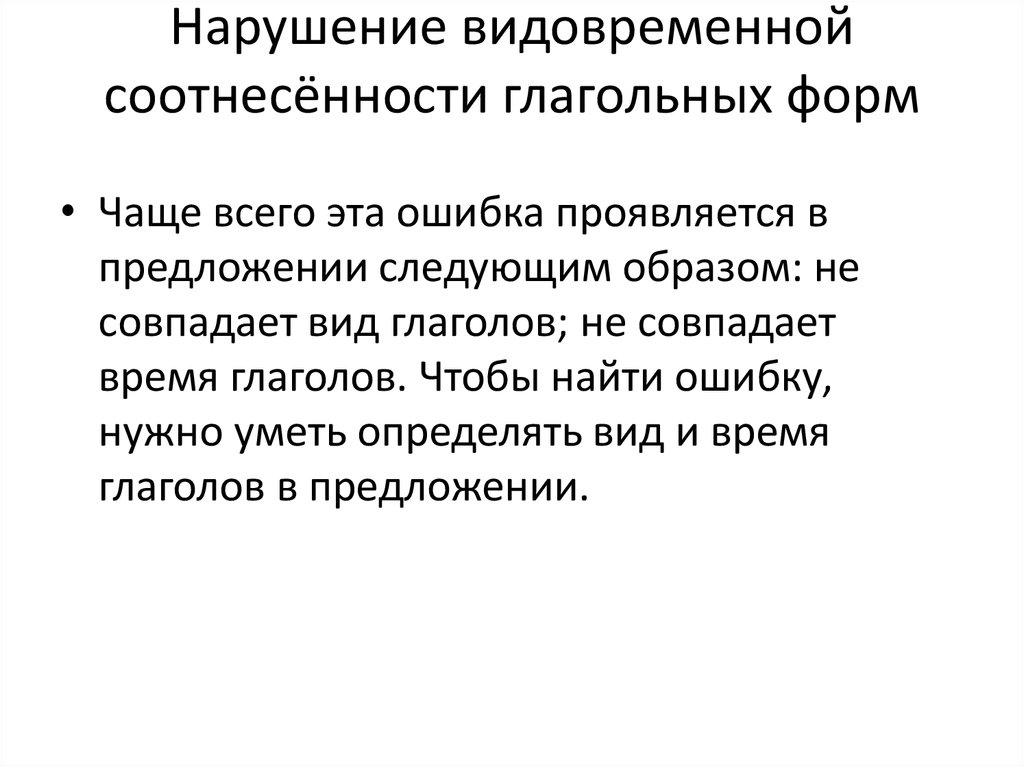 Нарушение видовременной соотнесённости глагольных форм

• Чаще всего эта ошибка проявляется в предложении следующим образом: не совпадает вид глаголов; не совпадает время глаголов. Чтобы найти ошибку, нужно уметь определять вид и время глаголов в предложении.